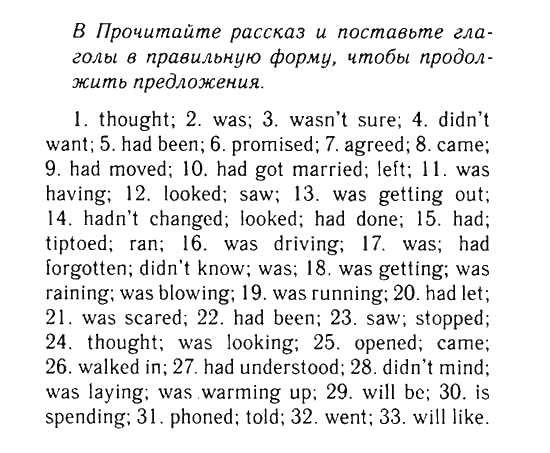 B Прочитайте рассказ и поставьте глаголы в правильную форму, чтобы продолжить предложения.

1. thought; 2. was; 3. wasn't sure; 4. didn't want; 5. had been; 6. promised; 7. agreed; 8. came; 9. had moved; 10. had got married; left; 11. was having; 12. looked; saw; 13. was getting out; 14. hadn't changed; looked; had done; 15. had; tiptoed; ran; 16. was driving; 17. was; had forgotten; didn't know; was; 18. was getting; was raining; was blowing; 19. was running; 20. had let; 21. was scared; 22. had been; 23. saw; stopped; 24. thought; was looking; 25. opened; came; 26. walked in; 27. had understood; 28. didn't mind; was laying; was warming up; 29. will be; 30. is spending; 31. phoned; told; 32. went; 33. will like.